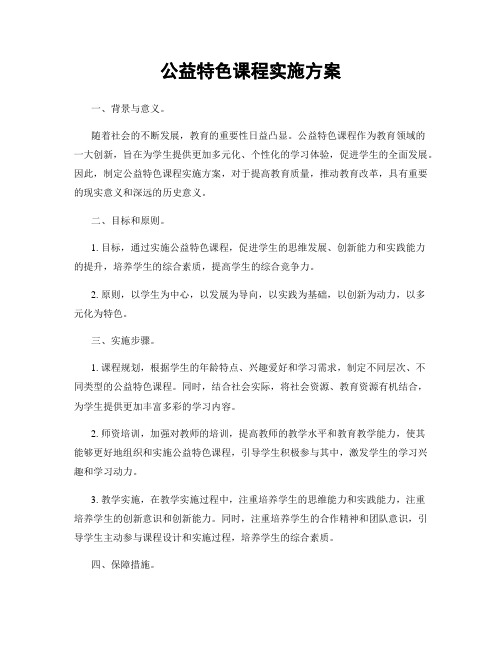 公益特色课程实施方案

一、背景与意义。

随着社会的不断发展，教育的重要性日益凸显。公益特色课程作为教育领域的一大创新，旨在为学生提供更加多元化、个性化的学习体验，促进学生的全面发展。因此，制定公益特色课程实施方案，对于提高教育质量，推动教育改革，具有重要的现实意义和深远的历史意义。

二、目标和原则。

1. 目标，通过实施公益特色课程，促进学生的思维发展、创新能力和实践能力的提升，培养学生的综合素质，提高学生的综合竞争力。

2. 原则，以学生为中心，以发展为导向，以实践为基础，以创新为动力，以多元化为特色。

三、实施步骤。

1. 课程规划，根据学生的年龄特点、兴趣爱好和学习需求，制定不同层次、不同类型的公益特色课程。同时，结合社会实际，将社会资源、教育资源有机结合，为学生提供更加丰富多彩的学习内容。

2. 师资培训，加强对教师的培训，提高教师的教学水平和教育教学能力，使其能够更好地组织和实施公益特色课程，引导学生积极参与其中，激发学生的学习兴趣和学习动力。

3. 教学实施，在教学实施过程中，注重培养学生的思维能力和实践能力，注重培养学生的创新意识和创新能力。同时，注重培养学生的合作精神和团队意识，引导学生主动参与课程设计和实施过程，培养学生的综合素质。

四、保障措施。